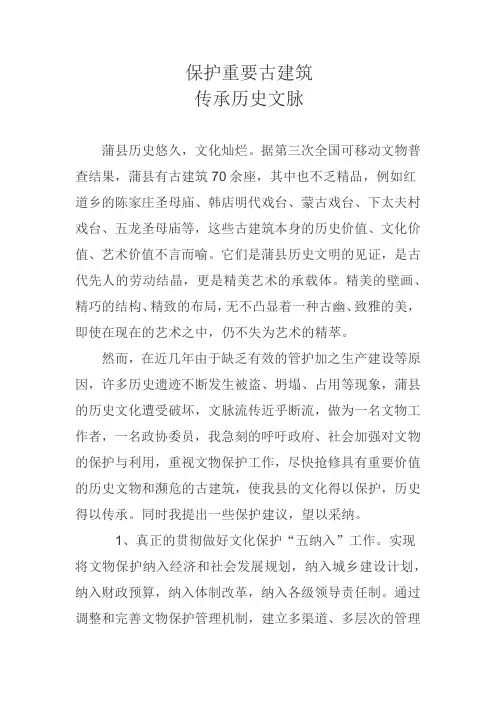 保护重要古建筑
传承历史文脉

蒲县历史悠久，文化灿烂。据第三次全国可移动文物普查结果，蒲县有古建筑70余座，其中也不乏精品，例如红道乡的陈家庄圣母庙、韩店明代戏台、蒙古戏台、下太夫村戏台、五龙圣母庙等，这些古建筑本身的历史价值、文化价值、艺术价值不言而喻。它们是蒲县历史文明的见证，是古代先人的劳动结晶，更是精美艺术的承载体。精美的壁画、精巧的结构、精致的布局，无不凸显着一种古幽、致雅的美，即使在现在的艺术之中，仍不失为艺术的精萃。

然而，在近几年由于缺乏有效的管护加之生产建设等原因，许多历史遗迹不断发生被盗、坍塌、占用等现象，蒲县的历史文化遭受破坏，文脉流传近乎断流，做为一名文物工作者，一名政协委员，我急刻的呼吁政府、社会加强对文物的保护与利用，重视文物保护工作，尽快抢修具有重要价值的历史文物和濒危的古建筑，使我县的文化得以保护，历史得以传承。同时我提出一些保护建议，望以采纳。

1、真正的贯彻做好文化保护“五纳入”工作。实现将文物保护纳入经济和社会发展规划，纳入城乡建设计划，纳入财政预算，纳入体制改革，纳入各级领导责任制。通过调整和完善文物保护管理机制，建立多渠道、多层次的管理